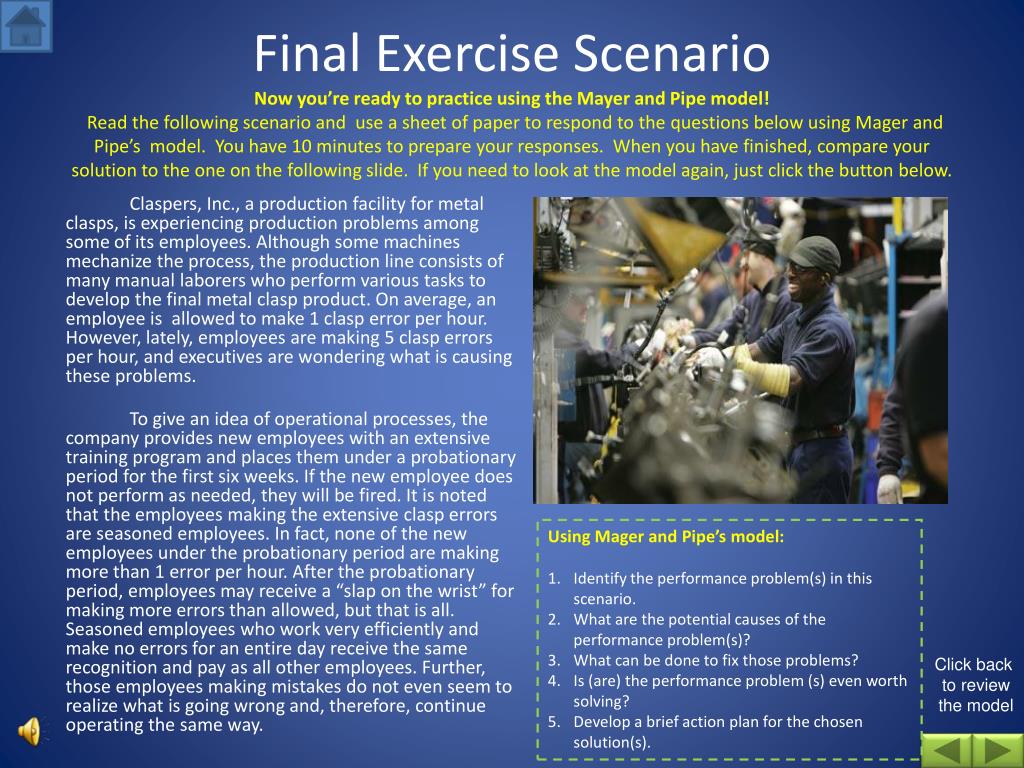 Final Exercise Scenario

Now you're ready to practice using the Mayer and Pipe model!

Read the following scenario and use a sheet of paper to respond to the questions below using Mager and Pipe's model. You have 10 minutes to prepare your responses. When you have finished, compare your solution to the one on the following slide. If you need to look at the model again, just click the button below.

Claspers, Inc., a production facility for metal clasps, is experiencing production problems among some of its employees. Although some machines mechanize the process, the production line consists of many manual laborers who perform various tasks to develop the final metal clasp product. On average, an employee is allowed to make 1 clasp error per hour. However, lately, employees are making 5 clasp errors per hour, and executives are wondering what is causing these problems.

To give an idea of operational processes, the company provides new employees with an extensive training program and places them under a probationary period for the first six weeks. If the new employee does not perform as needed, they will be fired. It is noted that the employees making the extensive clasp errors are seasoned employees. In fact, none of the new employees under the probationary period are making more than 1 error per hour. After the probationary period, employees may receive a "slap on the wrist" for making more errors than allowed, but that is all. Seasoned employees who work very efficiently and make no errors for an entire day receive the same recognition and pay as all other employees. Further, those employees making mistakes do not even seem to realize what is going wrong and, therefore, continue operating the same way.

Using Mager and Pipe's model:

1. Identify the performance problem(s) in this scenario.
2. What are the potential causes of the performance problem(s)?
3. What can be done to fix those problems?
4. Is (are) the performance problem (s) even worth solving?
5. Develop a brief action plan for the chosen solution(s).

Click back to review the model